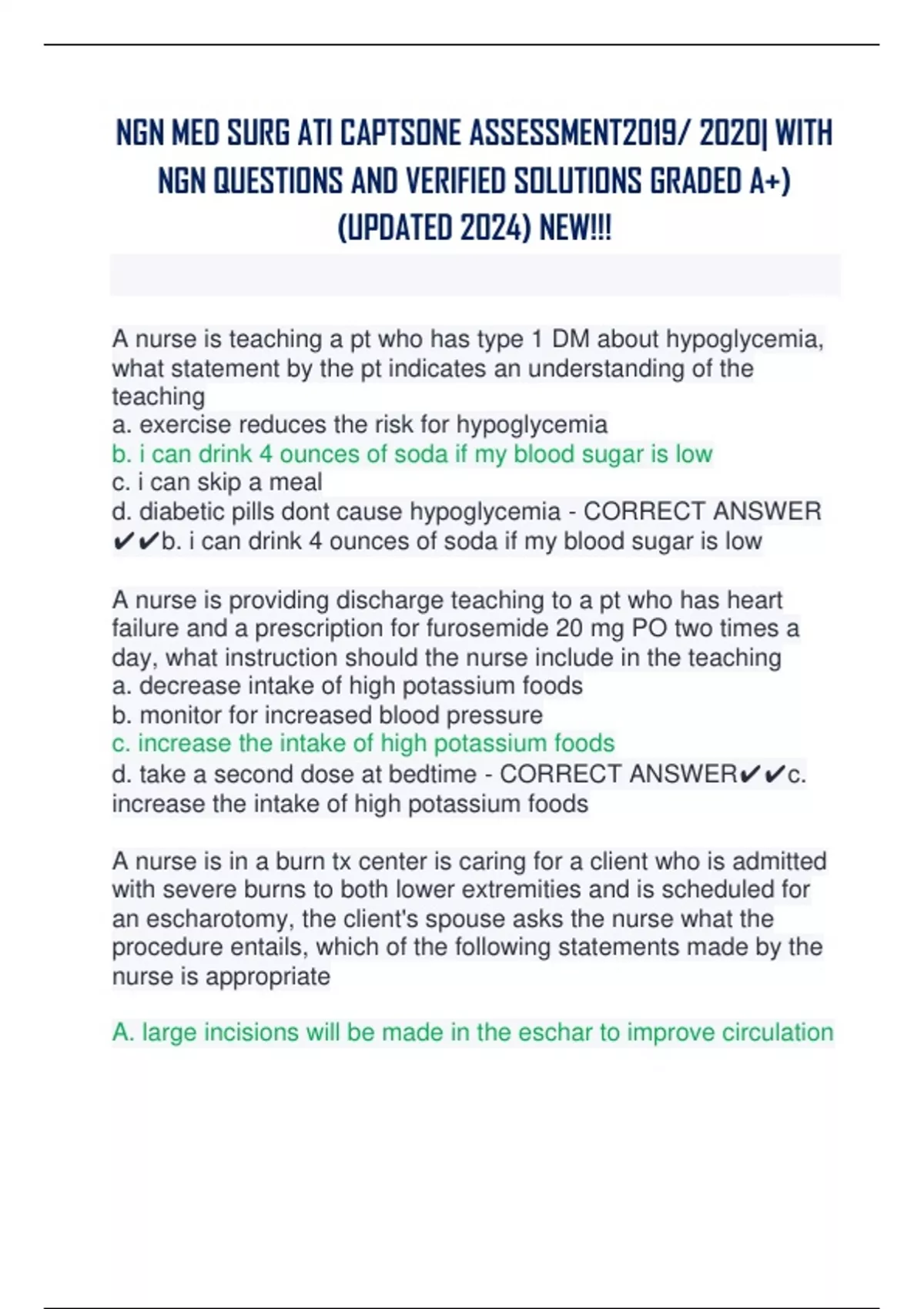 NGN MED SURG ATI CAPTSONE ASSESSMENT2019/ 2020| WITH NGN QUESTIONS AND VERIFIED SOLUTIONS GRADED A+) (UPDATED 2024) NEW!!!

A nurse is teaching a pt who has type 1 DM about hypoglycemia, what statement by the pt indicates an understanding of the teaching
a. exercise reduces the risk for hypoglycemia
b. i can drink 4 ounces of soda if my blood sugar is low
c. i can skip a meal
d. diabetic pills dont cause hypoglycemia - CORRECT ANSWER ✔✔b. i can drink 4 ounces of soda if my blood sugar is low

A nurse is providing discharge teaching to a pt who has heart failure and a prescription for furosemide 20 mg PO two times a day, what instruction should the nurse include in the teaching
a. decrease intake of high potassium foods
b. monitor for increased blood pressure
c. increase the intake of high potassium foods
d. take a second dose at bedtime - CORRECT ANSWER✔✔c. increase the intake of high potassium foods

A nurse is in a burn tx center is caring for a client who is admitted with severe burns to both lower extremities and is scheduled for an escharotomy, the client's spouse asks the nurse what the procedure entails, which of the following statements made by the nurse is appropriate

A. large incisions will be made in the eschar to improve circulation